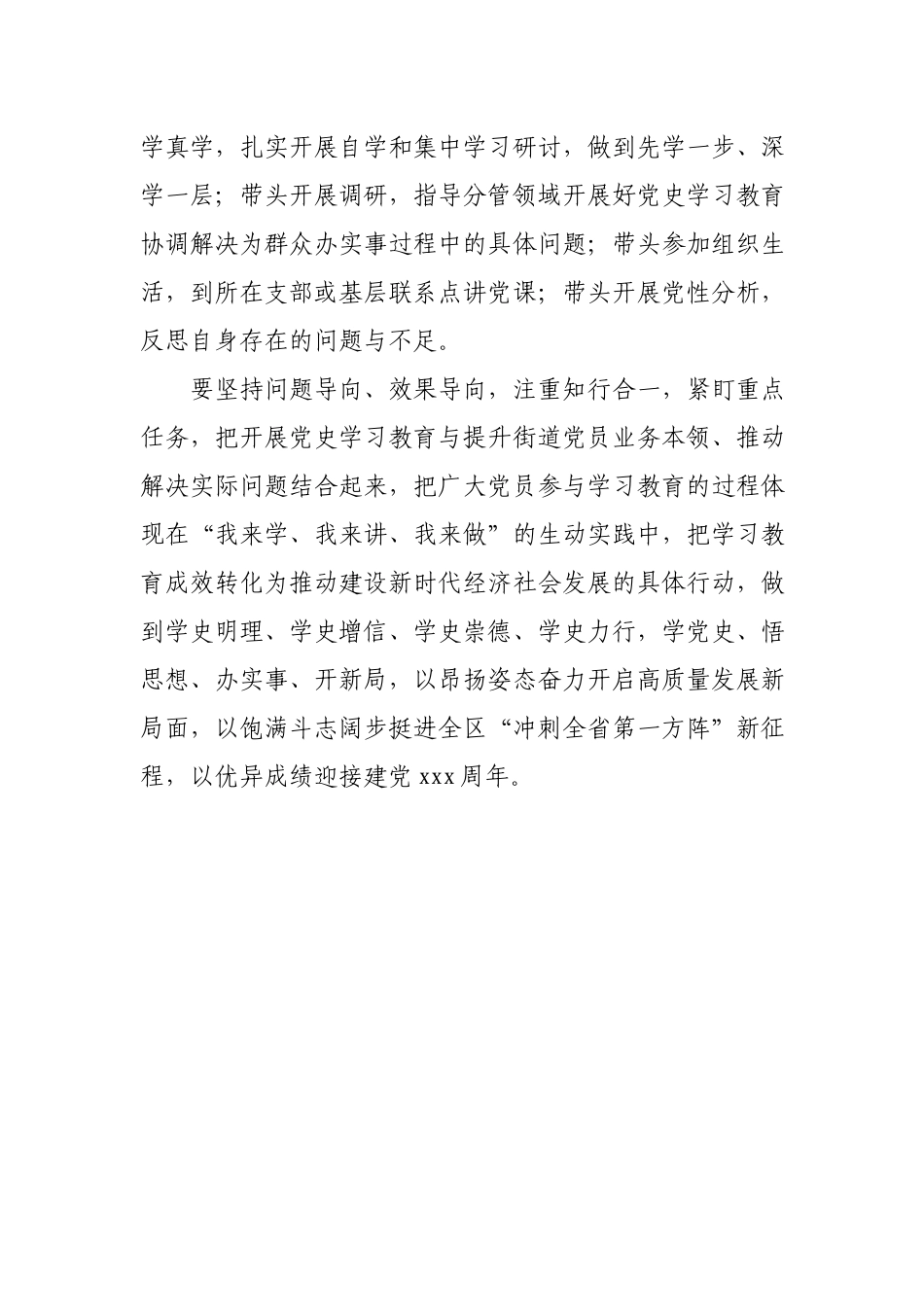 学真学，扎实开展自学和集中学习研讨，做到先学一步、深学一层；带头开展调研，指导分管领域开展好党史学习教育协调解决为群众办实事过程中的具体问题；带头参加组织生活，到所在支部或基层联系点讲党课；带头开展党性分析，反思自身存在的问题与不足。

要坚持问题导向、效果导向，注重知行合一，紧盯重点任务，把开展党史学习教育与提升街道党员业务本领、推动解决实际问题结合起来，把广大党员参与学习教育的过程体现在“我来学、我来讲、我来做”的生动实践中，把学习教育成效转化为推动建设新时代经济社会发展的具体行动，做到学史明理、学史增信、学史崇德、学史力行，学党史、悟思想、办实事、开新局，以昂扬姿态奋力开启高质量发展新局面，以饱满斗志阔步挺进全区“冲刺全省第一方阵”新征程，以优异成绩迎接建党 xxx 周年。